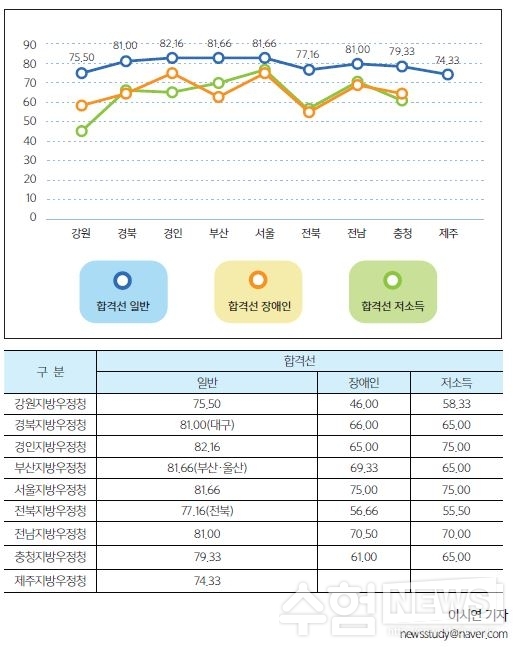 90
80
70
60
50
40
30
20
10
0

75.50 81.00 82.16 81.66 81.66 77.16 81.00 79.33 74.33

강원 경북 경인 부산 서울 전북 전남 충청 제주

합격선 일반

합격선 장애인

합격선 저소득

| 구 분 | 합격선 | | |
|---|---|---|---|
| | 일반 | 장애인 | 저소득 |
| 강원지방우정청 | 75.50 | 46.00 | 58.33 |
| 경북지방우정청 | 81.00(대구) | 66.00 | 65.00 |
| 경인지방우정청 | 82.16 | 65.00 | 75.00 |
| 부산지방우정청 | 81.66(부산·울산) | 69.33 | 65.00 |
| 서울지방우정청 | 81.66 | 75.00 | 75.00 |
| 전북지방우정청 | 77.16(전북) | 56.66 | 55.50 |
| 전남지방우정청 | 81.00 | 70.50 | 70.00 |
| 충청지방우정청 | 79.33 | 61.00 | 65.00 |
| 제주지방우정청 | 74.33 | | |

수험 NEWS

이시연 기자
newsstudy@naver.com